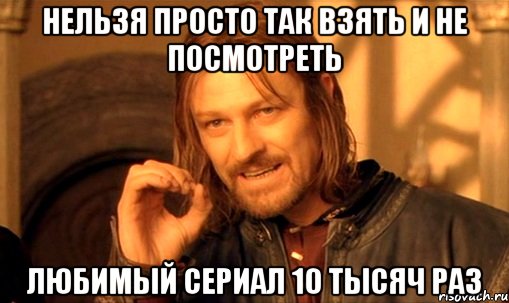 НЕЛЬЗЯ ПРОСТО ТАК ВЗЯТЬ И НЕ ПОСМОТРЕТЬ

ЛЮБИМЫЙ СЕРИАЛ 10 ТЫСЯЧ РАЗ

risovach.ru